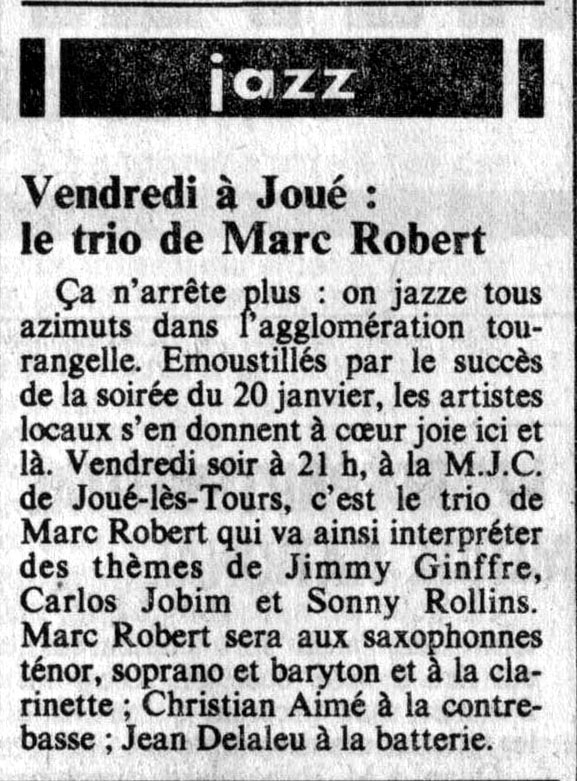 jazz

Vendredi à Joué :
le trio de Marc Robert

Ça n'arrête plus : on jazze tous azimuts dans l'agglomération tourangelle. Emoustillés par le succès de la soirée du 20 janvier, les artistes locaux s'en donnent à cœur joie ici et là. Vendredi soir à 21 h, à la M.J.C. de Joué-lès-Tours, c'est le trio de Marc Robert qui va ainsi interpréter des thèmes de Jimmy Ginffre, Carlos Jobim et Sonny Rollins. Marc Robert sera aux saxophonnes ténor, soprano et baryton et à la clarinette ; Christian Aimé à la contrebasse ; Jean Delaleu à la batterie.